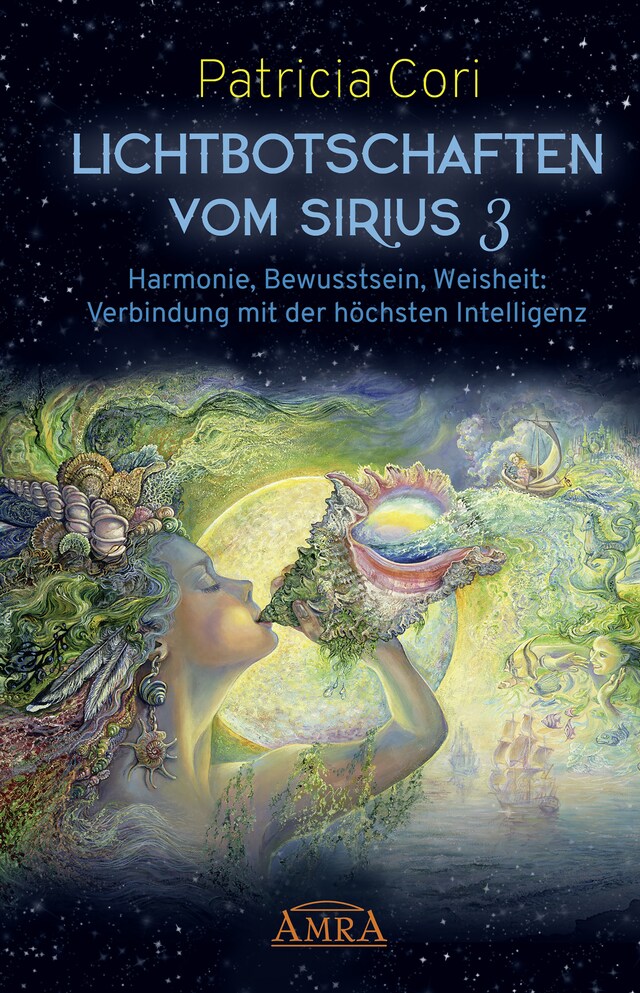 Patricia Cori

LICHTBOTSCHAFTEN VOM SIRIUS 3

Harmonie, Bewusstsein, Weisheit: Verbindung mit der höchsten Intelligenz

AMRA